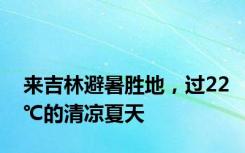 来吉林避暑胜地，过22℃的清凉夏天